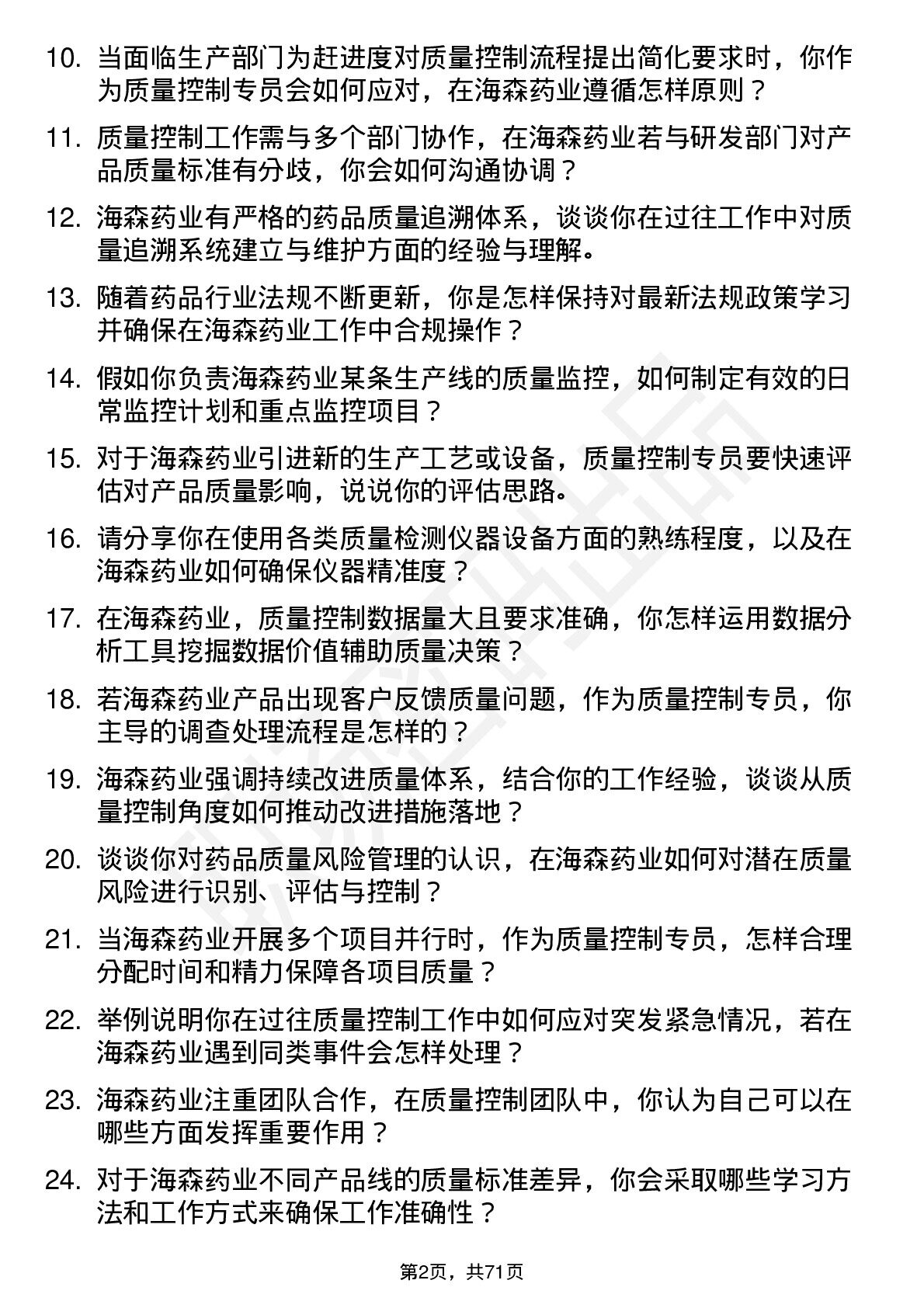 10. 当面临生产部门为赶进度对质量控制流程提出简化要求时，你作为质量控制专员会如何应对，在海森药业遵循怎样原则？

11. 质量控制工作需与多个部门协作，在海森药业若与研发部门对产品质量标准有分歧，你会如何沟通协调？

12. 海森药业有严格的药品质量追溯体系，谈谈你在过往工作中对质量追溯系统建立与维护方面的经验与理解。

13. 随着药品行业法规不断更新，你是怎样保持对最新法规政策学习并确保在海森药业工作中合规操作？

14. 假如你负责海森药业某条生产线的质量监控，如何制定有效的日常监控计划和重点监控项目？

15. 对于海森药业引进新的生产工艺或设备，质量控制专员要快速评估对产品质量影响，说说你的评估思路。

16. 请分享你在使用各类质量检测仪器设备方面的熟练程度，以及在海森药业如何确保仪器精准度？

17. 在海森药业，质量控制数据量大且要求准确，你怎样运用数据分析工具挖掘数据价值辅助质量决策？

18. 若海森药业产品出现客户反馈质量问题，作为质量控制专员，你主导的调查处理流程是怎样的？

19. 海森药业强调持续改进质量体系，结合你的工作经验，谈谈从质量控制角度如何推动改进措施落地？

20. 谈谈你对药品质量风险管理的认识，在海森药业如何对潜在质量风险进行识别、评估与控制？

21. 当海森药业开展多个项目并行时，作为质量控制专员，怎样合理分配时间和精力保障各项目质量？

22. 举例说明你在过往质量控制工作中如何应对突发紧急情况，若在海森药业遇到同类事件会怎样处理？

23. 海森药业注重团队合作，在质量控制团队中，你认为自己可以在哪些方面发挥重要作用？

24. 对于海森药业不同产品线的质量标准差异，你会采取哪些学习方法和工作方式来确保工作准确性？

第2页，共71页